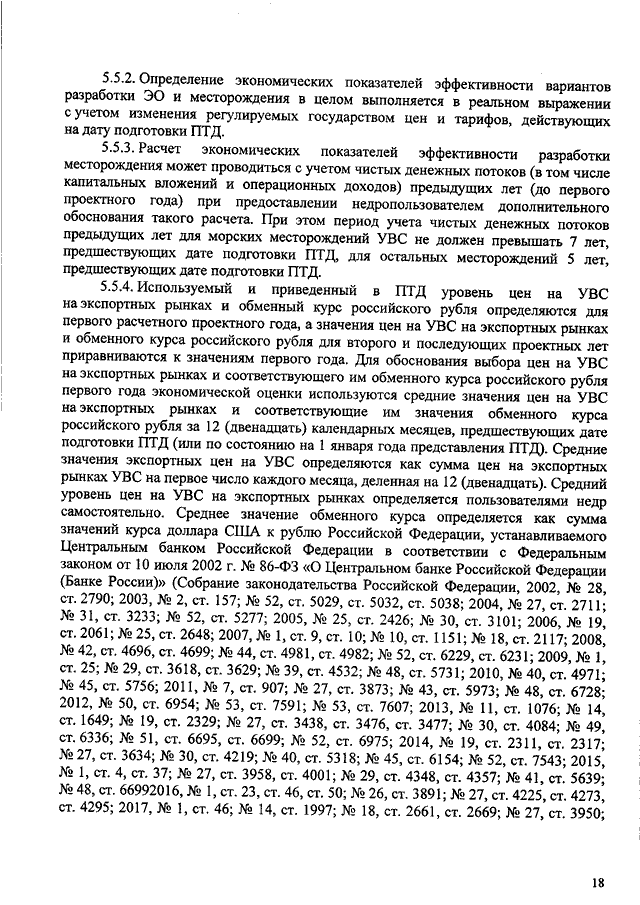 5.5.2. Определение экономических показателей эффективности вариантов разработки ЭО и месторождения в целом выполняется в реальном выражении с учетом изменения регулируемых государством цен и тарифов, действующих на дату подготовки ПТД.

5.5.3. Расчет экономических показателей эффективности разработки месторождения может проводиться с учетом чистых денежных потоков (в том числе капитальных вложений и операционных доходов) предыдущих лет (до первого проектного года) при предоставлении недропользователем дополнительного обоснования такого расчета. При этом период учета чистых денежных потоков предыдущих лет для морских месторождений УВС не должен превышать 7 лет, предшествующих дате подготовки ПТД, для остальных месторождений 5 лет, предшествующих дате подготовки ПТД.

5.5.4. Используемый и приведенный в ПТД уровень цен на УВС на экспортных рынках и обменный курс российского рубля определяются для первого расчетного проектного года, а значения цен на УВС на экспортных рынках и обменного курса российского рубля для второго и последующих проектных лет приравниваются к значениям первого года. Для обоснования выбора цен на УВС на экспортных рынках и соответствующего им обменного курса российского рубля первого года экономической оценки используются средние значения цен на УВС на экспортных рынках и соответствующие им значения обменного курса российского рубля за 12 (двенадцать) календарных месяцев, предшествующих дате подготовки ПТД (или по состоянию на 1 января года представления ПТД). Средние значения экспортных цен на УВС определяются как сумма цен на экспортных рынках УВС на первое число каждого месяца, деленная на 12 (двенадцать). Средний уровень цен на УВС на экспортных рынках определяется пользователями недр самостоятельно. Среднее значение обменного курса определяется как сумма значений курса доллара США к рублю Российской Федерации, устанавливаемого Центральным банком Российской Федерации в соответствии с Федеральным законом от 10 июля 2002 г. № 86-ФЗ «О Центральном банке Российской Федерации (Банке России)» (Собрание законодательства Российской Федерации, 2002, № 28, ст. 2790; 2003, № 2, ст. 157; № 52, ст. 5029, ст. 5032, ст. 5038; 2004, № 27, ст. 2711; № 31, ст. 3233; № 52, ст. 5277; 2005, № 25, ст. 2426; № 30, ст. 3101; 2006, № 19, ст. 2061; № 25, ст. 2648; 2007, № 1, ст. 9, ст. 10; № 10, ст. 1151; № 18, ст. 2117; 2008, № 42, ст. 4696, ст. 4699; № 44, ст. 4981, ст. 4982; № 52, ст. 6229, ст. 6231; 2009, № 1, ст. 25; № 29, ст. 3618, ст. 3629; № 39, ст. 4532; № 48, ст. 5731; 2010, № 40, ст. 4971; № 45, ст. 5756; 2011, № 7, ст. 907; № 27, ст. 3873; № 43, ст. 5973; № 48, ст. 6728; 2012, № 50, ст. 6954; № 53, ст. 7591; № 53, ст. 7607; 2013, № 11, ст. 1076; № 14, ст. 1649; № 19, ст. 2329; № 27, ст. 3438, ст. 3476, ст. 3477; № 30, ст. 4084; № 49, ст. 6336; № 51, ст. 6695, ст. 6699; № 52, ст. 6975; 2014, № 19, ст. 2311, ст. 2317; № 27, ст. 3634; № 30, ст. 4219; № 40, ст. 5318; № 45, ст. 6154; № 52, ст. 7543; 2015, № 1, ст. 4, ст. 37; № 27, ст. 3958, ст. 4001; № 29, ст. 4348, ст. 4357; № 41, ст. 5639; № 48, ст. 66992016, № 1, ст. 23, ст. 46, ст. 50; № 26, ст. 3891; № 27, ст. 4225, ст. 4273, ст. 4295; 2017, № 1, ст. 46; № 14, ст. 1997; № 18, ст. 2661, ст. 2669; № 27, ст. 3950;

18